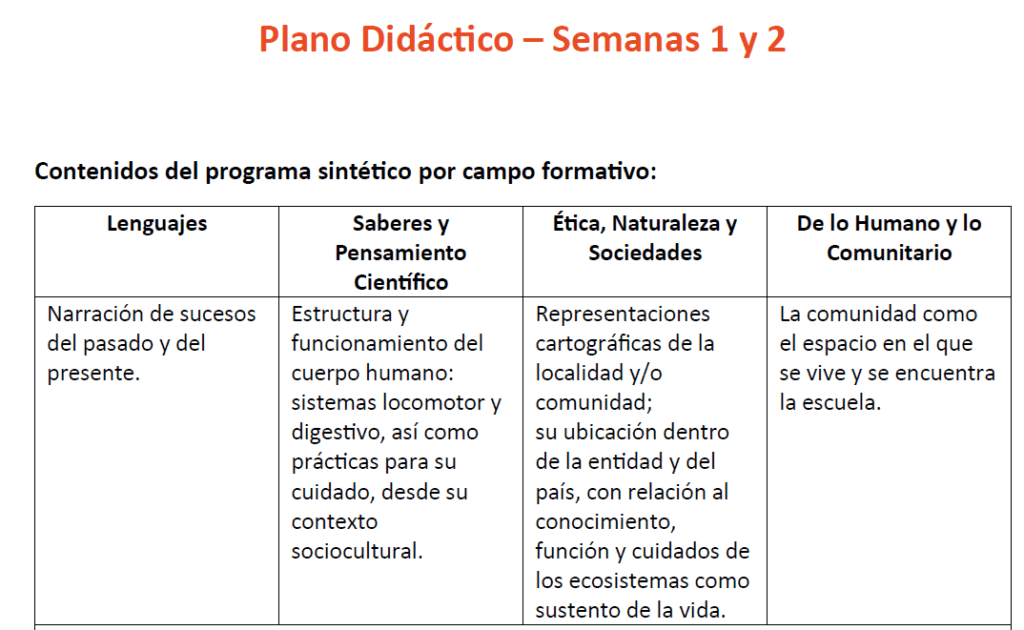 Plano Didáctico – Semanas 1 y 2

Contenidos del programa sintético por campo formativo:

| Lenguajes | Saberes y Pensamiento Científico | Ética, Naturaleza y Sociedades | De lo Humano y lo Comunitario |
|---|---|---|---|
| Narración de sucesos del pasado y del presente. | Estructura y funcionamiento del cuerpo humano: sistemas locomotor y digestivo, así como prácticas para su cuidado, desde su contexto sociocultural. | Representaciones cartográficas de la localidad y/o comunidad; su ubicación dentro de la entidad y del país, con relación al conocimiento, función y cuidados de los ecosistemas como sustento de la vida. | La comunidad como el espacio en el que se vive y se encuentra la escuela. |